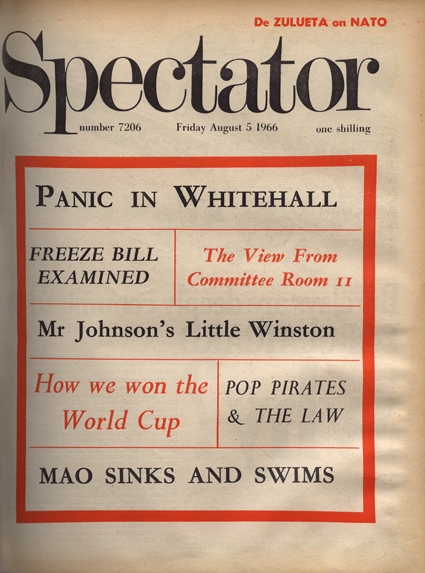 De ZULUETA on NATO

Spectator

number 7206 Friday August 5 1966 one shilling

PANIC IN WHITEHALL

FREEZE BILL EXAMINED

The View From Committee Room 11

Mr Johnson's Little Winston

How we won the World Cup

POP PIRATES & THE LAW

MAO SINKS AND SWIMS